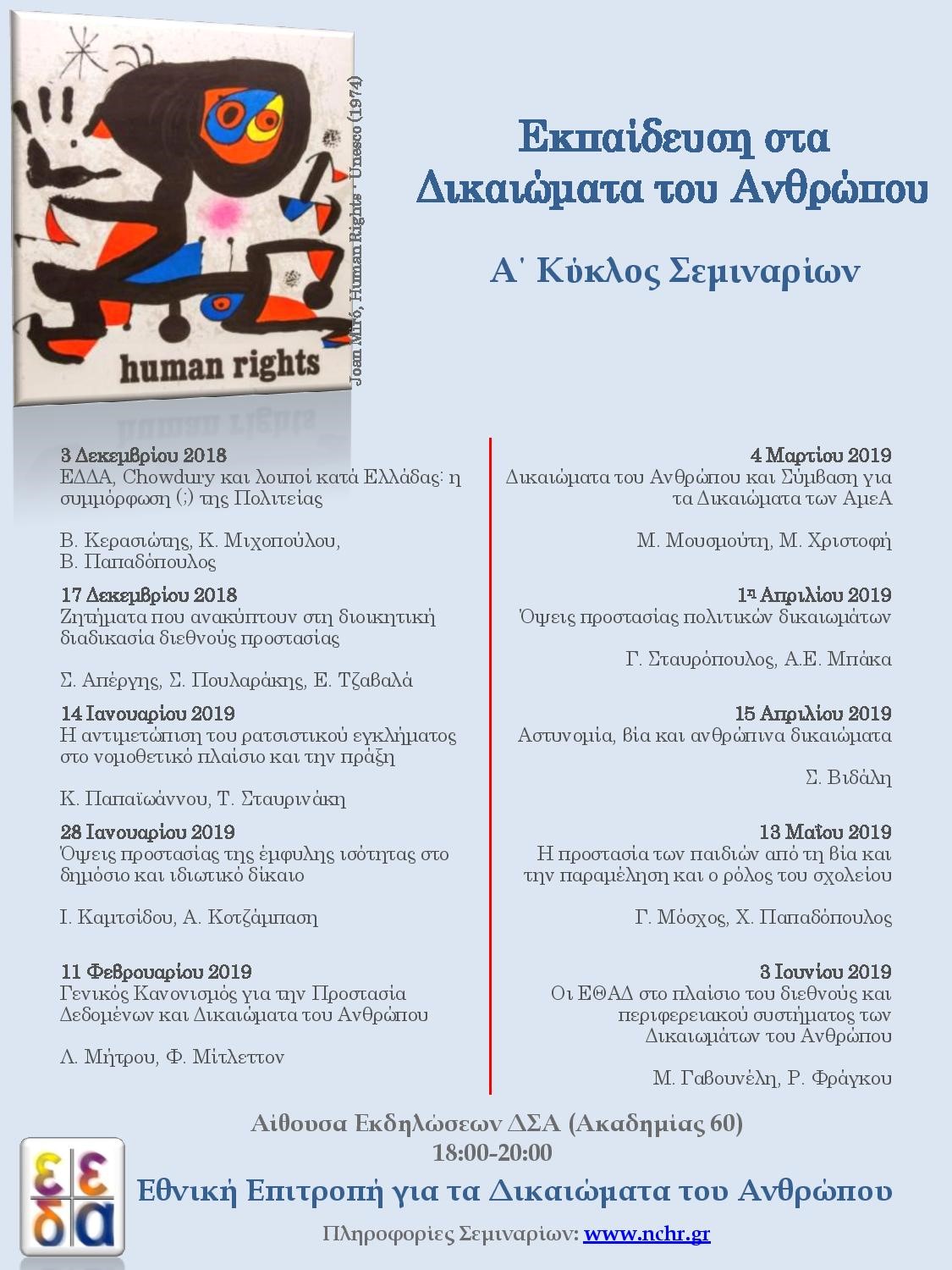 human rights

Joan Miró, Human Rights - Unesco (1974)

Εκπαίδευση στα Δικαιώματα του Ανθρώπου

Α΄ Κύκλος Σεμιναρίων

3 Δεκεμβρίου 2018
ΕΔΔΑ, Chowdury και λοιποί κατά Ελλάδας: η συμμόρφωση (;) της Πολιτείας

Β. Κερασιώτης, Κ. Μιχοπούλου, Β. Παπαδόπουλος

17 Δεκεμβρίου 2018
Ζητήματα που ανακύπτουν στη διοικητική διαδικασία διεθνούς προστασίας

Σ. Απέργης, Σ. Πουλαράκης, Ε. Τζαβαλά

14 Ιανουαρίου 2019
Η αντιμετώπιση του ρατσιστικού εγκλήματος στο νομοθετικό πλαίσιο και την πράξη

Κ. Παπαϊωάννου, Τ. Σταυρινάκη

28 Ιανουαρίου 2019
Όψεις προστασίας της έμφυλης ισότητας στο δημόσιο και ιδιωτικό δίκαιο

Ι. Καμτσίδου, Α. Κοτζάμπαση

11 Φεβρουαρίου 2019
Γενικός Κανονισμός για την Προστασία Δεδομένων και Δικαιώματα του Ανθρώπου

Λ. Μήτρου, Φ. Μίτλεττον

4 Μαρτίου 2019
Δικαιώματα του Ανθρώπου και Σύμβαση για τα Δικαιώματα των ΑμεΑ

Μ. Μουσμούτη, Μ. Χριστοφή

1η Απριλίου 2019
Όψεις προστασίας πολιτικών δικαιωμάτων

Γ. Σταυρόπουλος, Α.Ε. Μπάκα

15 Απριλίου 2019
Αστυνομία, βία και ανθρώπινα δικαιώματα

Σ. Βιδάλη

13 Μαΐου 2019
Η προστασία των παιδιών από τη βία και την παραμέληση και ο ρόλος του σχολείου

Γ. Μόσχος, Χ. Παπαδόπουλος

3 Ιουνίου 2019
Οι ΕΘΑΔ στο πλαίσιο του διεθνούς και περιφερειακού συστήματος των Δικαιωμάτων του Ανθρώπου

Μ. Γαβουνέλη, Ρ. Φράγκου

Αίθουσα Εκδηλώσεων ΔΣΑ (Ακαδημίας 60)
18:00-20:00

ε ε δ α

Εθνική Επιτροπή για τα Δικαιώματα του Ανθρώπου

Πληροφορίες Σεμιναρίων: www.nchr.gr